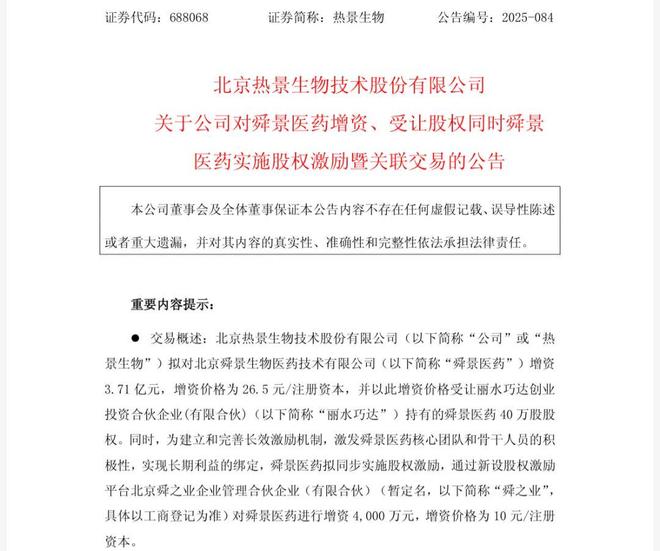 证券代码：688068　　　　证券简称：热景生物　　　　公告编号：2025-084

北京热景生物技术股份有限公司
关于公司对舜景医药增资、受让股权同时舜景医药实施股权激励暨关联交易的公告

本公司董事会及全体董事保证本公告内容不存在任何虚假记载、误导性陈述或者重大遗漏，并对其内容的真实性、准确性和完整性依法承担法律责任。

重要内容提示：

● 交易概述：北京热景生物技术股份有限公司（以下简称“公司”或“热景生物”）拟对北京舜景生物医药技术有限公司（以下简称“舜景医药”）增资3.71亿元，增资价格为26.5元/注册资本，并以此增资价格受让丽水巧达创业投资合伙企业(有限合伙)（以下简称“丽水巧达”）持有的舜景医药40万股股权。同时，为建立和完善长效激励机制，激发舜景医药核心团队和骨干人员的积极性，实现长期利益的绑定，舜景医药拟同步实施股权激励，通过新设股权激励平台北京舜之业企业管理合伙企业（有限合伙）（暂定名，以下简称“舜之业”，具体以工商登记为准）对舜景医药进行增资4,000万元，增资价格为10元/注册资本。